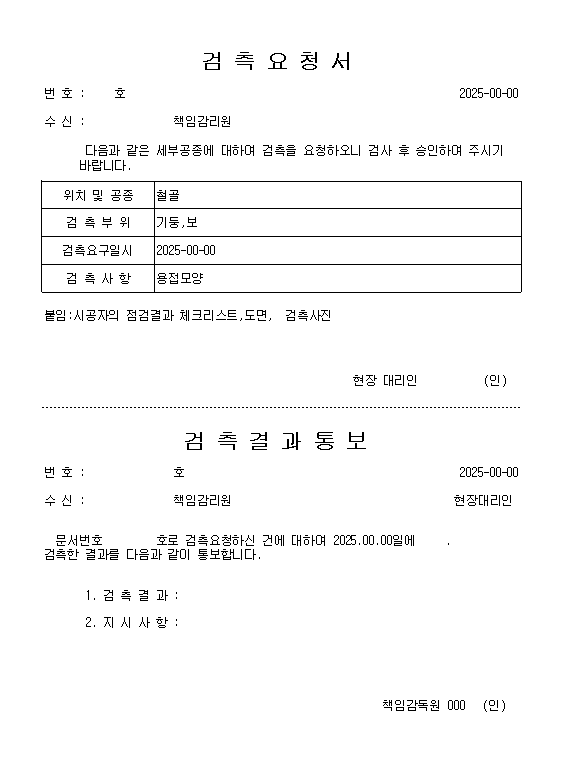 검 측 요 청 서

번 호 :  호  2025-00-00

수 신 :  책임감리원

다음과 같은 세부공종에 대하여 검측을 요청하오니 검사 후 승인하여 주시기 바랍니다.

| 위치 및 공종 | 철골 |
|---|---|
| 검 측 부 위 | 기둥,보 |
| 검측요구일시 | 2025-00-00 |
| 검 측 사 항 | 용접모양 |

붙임:시공자의 점검결과 체크리스트,도면, 검측사진

현장 대리인  (인)

검 측 결 과 통 보

번 호 :  호  2025-00-00

수 신 :  책임감리원  현장대리인

문서번호  호로 검측요청하신 건에 대하여 2025.00.00일에 . 검측한 결과를 다음과 같이 통보합니다.

1. 검 측 결 과 :

2. 지 시 사 항 :

책임감독원 000 (인)